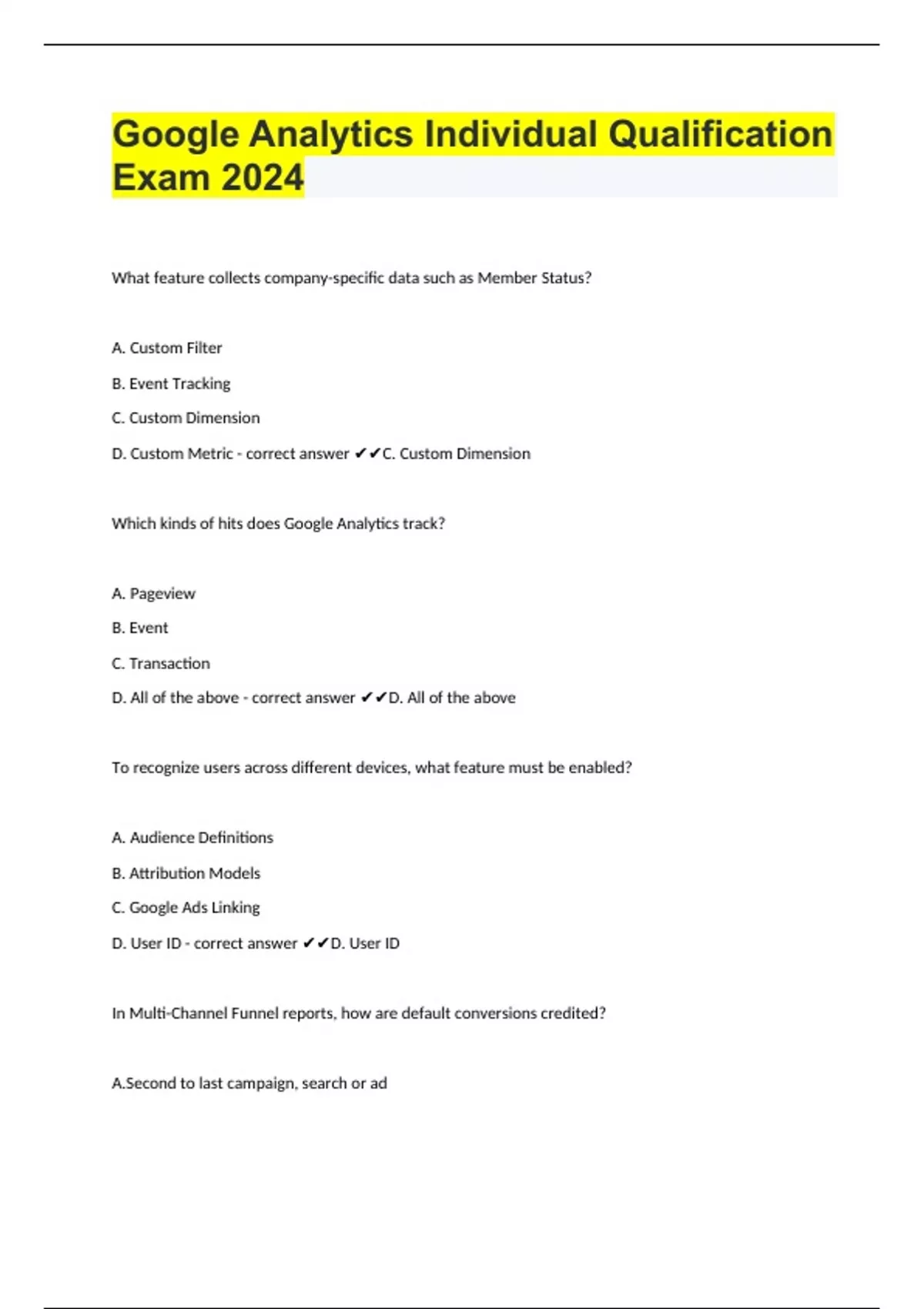 Google Analytics Individual Qualification Exam 2024

What feature collects company-specific data such as Member Status?

A. Custom Filter

B. Event Tracking

C. Custom Dimension

D. Custom Metric - correct answer ✔✔C. Custom Dimension

Which kinds of hits does Google Analytics track?

A. Pageview

B. Event

C. Transaction

D. All of the above - correct answer ✔✔D. All of the above

To recognize users across different devices, what feature must be enabled?

A. Audience Definitions

B. Attribution Models

C. Google Ads Linking

D. User ID - correct answer ✔✔D. User ID

In Multi-Channel Funnel reports, how are default conversions credited?

A.Second to last campaign, search or ad